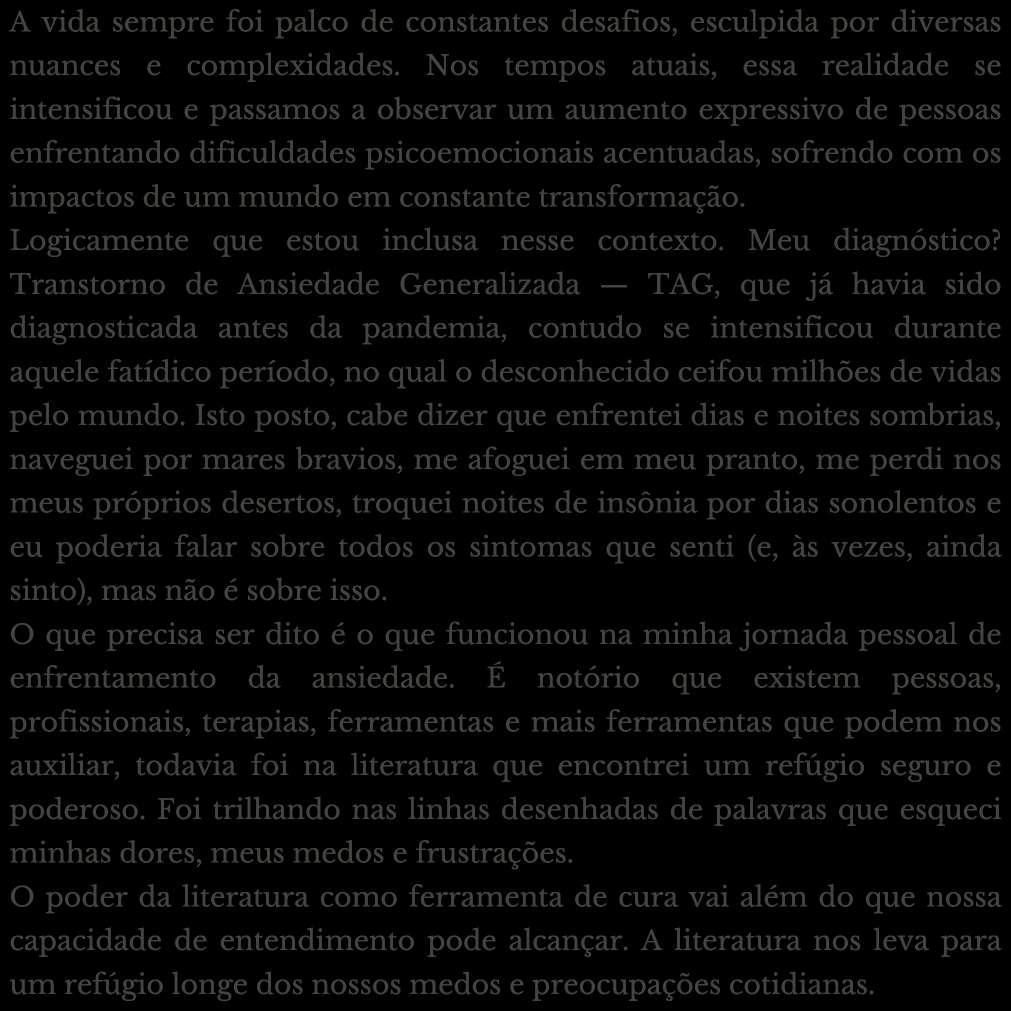 A vida sempre foi palco de constantes desafios, esculpida por diversas nuances e complexidades. Nos tempos atuais, essa realidade se intensificou e passamos a observar um aumento expressivo de pessoas enfrentando dificuldades psicoemocionais acentuadas, sofrendo com os impactos de um mundo em constante transformação.
Logicamente que estou inclusa nesse contexto. Meu diagnóstico? Transtorno de Ansiedade Generalizada — TAG, que já havia sido diagnosticada antes da pandemia, contudo se intensificou durante aquele fatídico período, no qual o desconhecido ceifou milhões de vidas pelo mundo. Isto posto, cabe dizer que enfrentei dias e noites sombrias, naveguei por mares bravios, me afoguei em meu pranto, me perdi nos meus próprios desertos, troquei noites de insônia por dias sonolentos e eu poderia falar sobre todos os sintomas que senti (e, às vezes, ainda sinto), mas não é sobre isso.
O que precisa ser dito é o que funcionou na minha jornada pessoal de enfrentamento da ansiedade. É notório que existem pessoas, profissionais, terapias, ferramentas e mais ferramentas que podem nos auxiliar, todavia foi na literatura que encontrei um refúgio seguro e poderoso. Foi trilhando nas linhas desenhadas de palavras que esqueci minhas dores, meus medos e frustrações.
O poder da literatura como ferramenta de cura vai além do que nossa capacidade de entendimento pode alcançar. A literatura nos leva para um refúgio longe dos nossos medos e preocupações cotidianas.